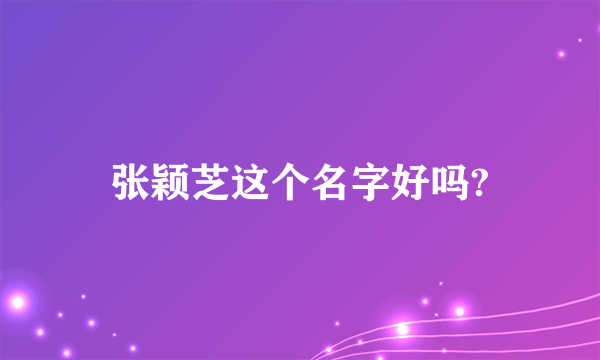 张颖芝这个名字好吗?